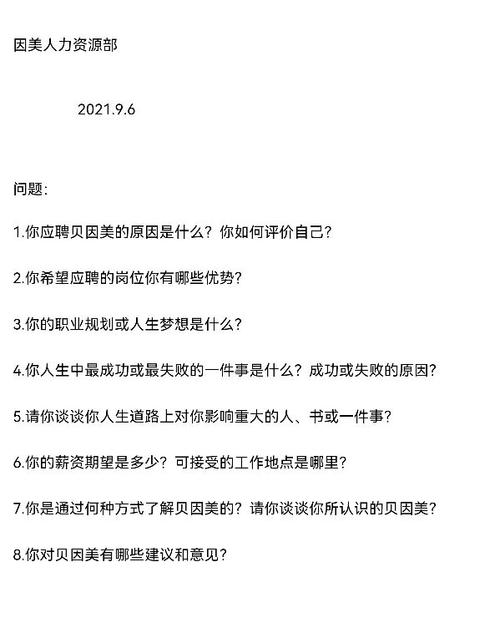 因美人力资源部

2021.9.6

问题:

1.你应聘贝因美的原因是什么?你如何评价自己?

2.你希望应聘的岗位你有哪些优势?

3.你的职业规划或人生梦想是什么?

4.你人生中最成功或最失败的一件事是什么?成功或失败的原因?

5.请你谈谈你人生道路上对你影响重大的人、书或一件事?

6.你的薪资期望是多少?可接受的工作地点是哪里?

7.你是通过何种方式了解贝因美的?请你谈谈你所认识的贝因美?

8.你对贝因美有哪些建议和意见?